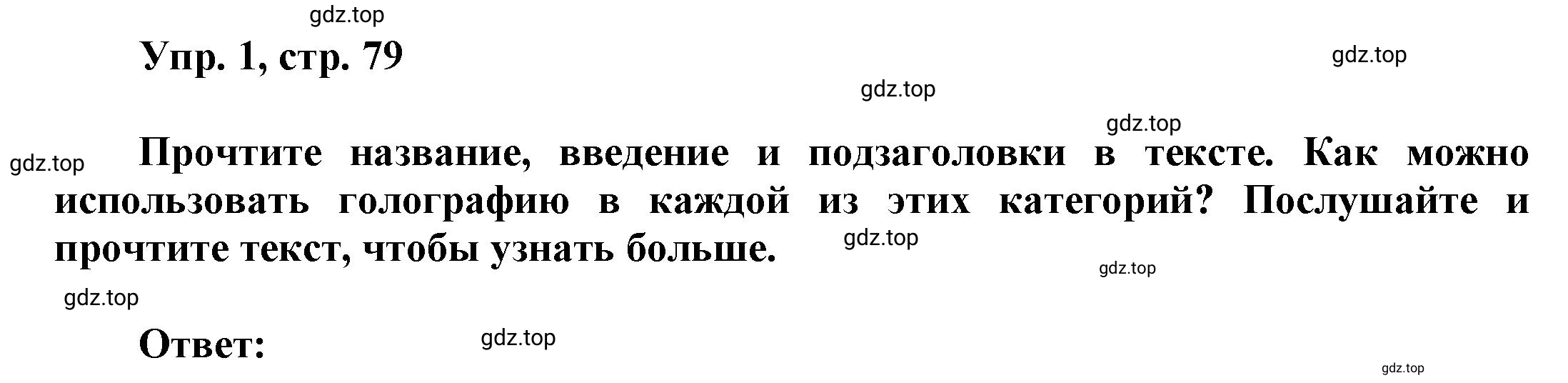 gdz.top

Упр. 1, стр. 79

gdz.top

gdz.top

gdz.top

gdz.top

Прочтите название, введение и подзаголовки в тексте. Как можно использовать голографию в каждой из этих категорий? Послушайте и прочтите текст, чтобы узнать больше.

gdz.top

gdz.top

gdz.top

Ответ:

gdz.top

gdz.top